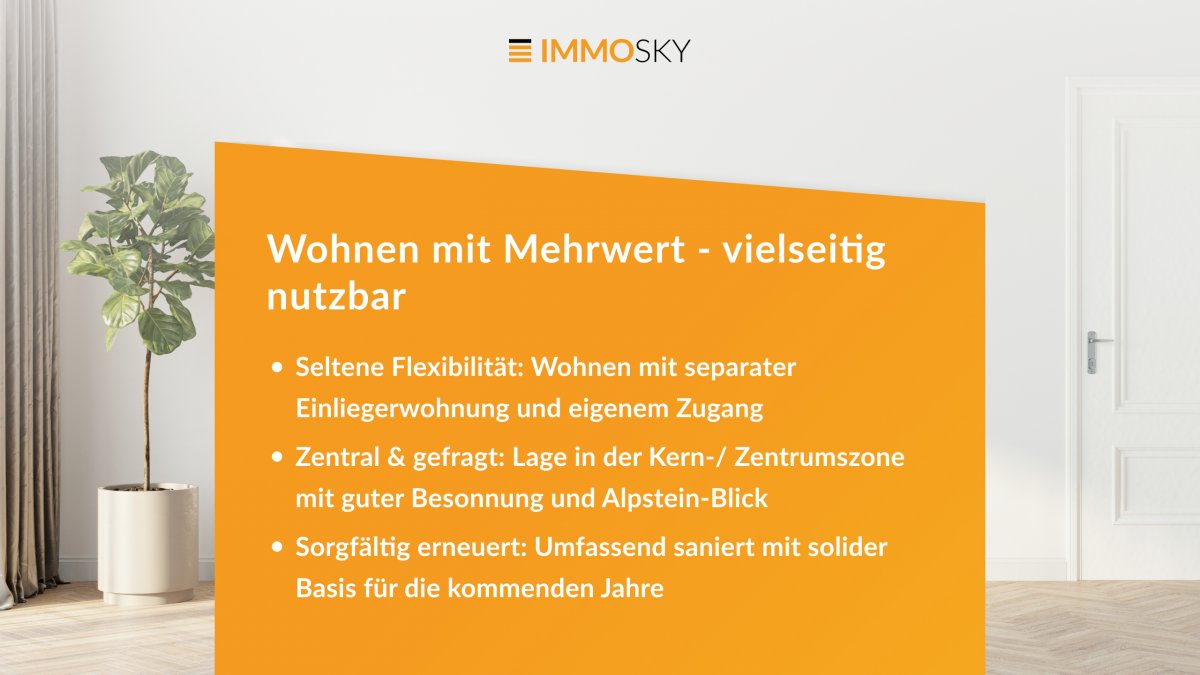 IMMOSKY

Wohnen mit Mehrwert - vielseitig nutzbar

• Seltene Flexibilität: Wohnen mit separater Einliegerwohnung und eigenem Zugang
• Zentral & gefragt: Lage in der Kern-/ Zentrumszone mit guter Besonnung und Alpstein-Blick
• Sorgfältig erneuert: Umfassend saniert mit solider Basis für die kommenden Jahre